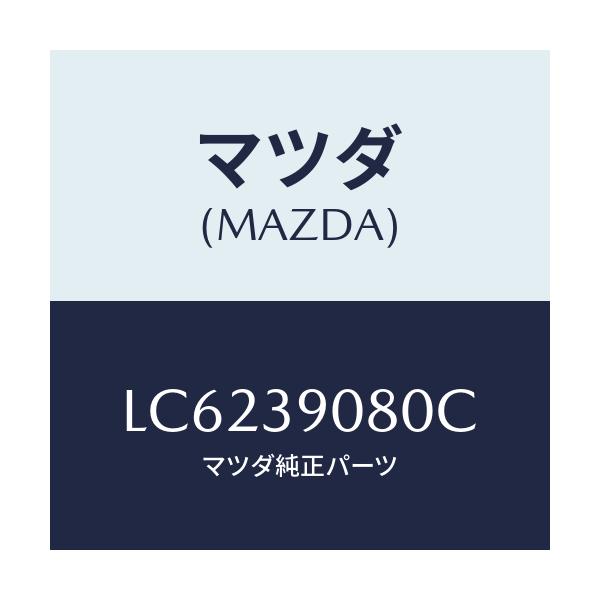 マツダ
(MAZDA)

LC6239080C
マツダ純正パーツ